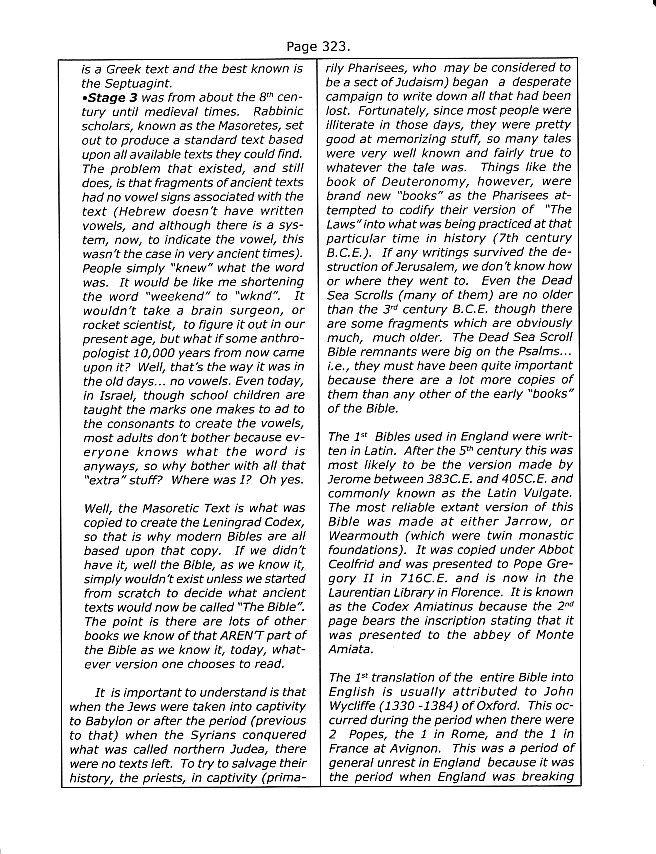 Page 323.

is a Greek text and the best known is the Septuagint.
•Stage 3 was from about the 8$^{th}$ century until medieval times. Rabbinic scholars, known as the Masoretes, set out to produce a standard text based upon all available texts they could find. The problem that existed, and still does, is that fragments of ancient texts had no vowel signs associated with the text (Hebrew doesn't have written vowels, and although there is a system, now, to indicate the vowel, this wasn't the case in very ancient times). People simply "knew" what the word was. It would be like me shortening the word "weekend" to "wknd". It wouldn't take a brain surgeon, or rocket scientist, to figure it out in our present age, but what if some anthropologist 10,000 years from now came upon it? Well, that's the way it was in the old days... no vowels. Even today, in Israel, though school children are taught the marks one makes to ad to the consonants to create the vowels, most adults don't bother because everyone knows what the word is anyways, so why bother with all that "extra" stuff? Where was I? Oh yes.

Well, the Masoretic Text is what was copied to create the Leningrad Codex, so that is why modern Bibles are all based upon that copy. If we didn't have it, well the Bible, as we know it, simply wouldn't exist unless we started from scratch to decide what ancient texts would now be called "The Bible". The point is there are lots of other books we know of that AREN'T part of the Bible as we know it, today, whatever version one chooses to read.

It is important to understand is that when the Jews were taken into captivity to Babylon or after the period (previous to that) when the Syrians conquered what was called northern Judea, there were no texts left. To try to salvage their history, the priests, in captivity (primarily Pharisees, who may be considered to be a sect of Judaism) began a desperate campaign to write down all that had been lost. Fortunately, since most people were illiterate in those days, they were pretty good at memorizing stuff, so many tales were very well known and fairly true to whatever the tale was. Things like the book of Deuteronomy, however, were brand new "books" as the Pharisees attempted to codify their version of "The Laws" into what was being practiced at that particular time in history (7th century B.C.E.). If any writings survived the destruction of Jerusalem, we don't know how or where they went to. Even the Dead Sea Scrolls (many of them) are no older than the 3$^{rd}$ century B.C.E. though there are some fragments which are obviously much, much older. The Dead Sea Scroll Bible remnants were big on the Psalms... i.e., they must have been quite important because there are a lot more copies of them than any other of the early "books" of the Bible.

The 1$^{st}$ Bibles used in England were written in Latin. After the 5$^{th}$ century this was most likely to be the version made by Jerome between 383C.E. and 405C.E. and commonly known as the Latin Vulgate. The most reliable extant version of this Bible was made at either Jarrow, or Wearmouth (which were twin monastic foundations). It was copied under Abbot Ceolfrid and was presented to Pope Gregory II in 716C.E. and is now in the Laurentian Library in Florence. It is known as the Codex Amiatinus because the 2$^{nd}$ page bears the inscription stating that it was presented to the abbey of Monte Amiata.

The 1$^{st}$ translation of the entire Bible into English is usually attributed to John Wycliffe (1330 -1384) of Oxford. This occurred during the period when there were 2 Popes, the 1 in Rome, and the 1 in France at Avignon. This was a period of general unrest in England because it was the period when England was breaking